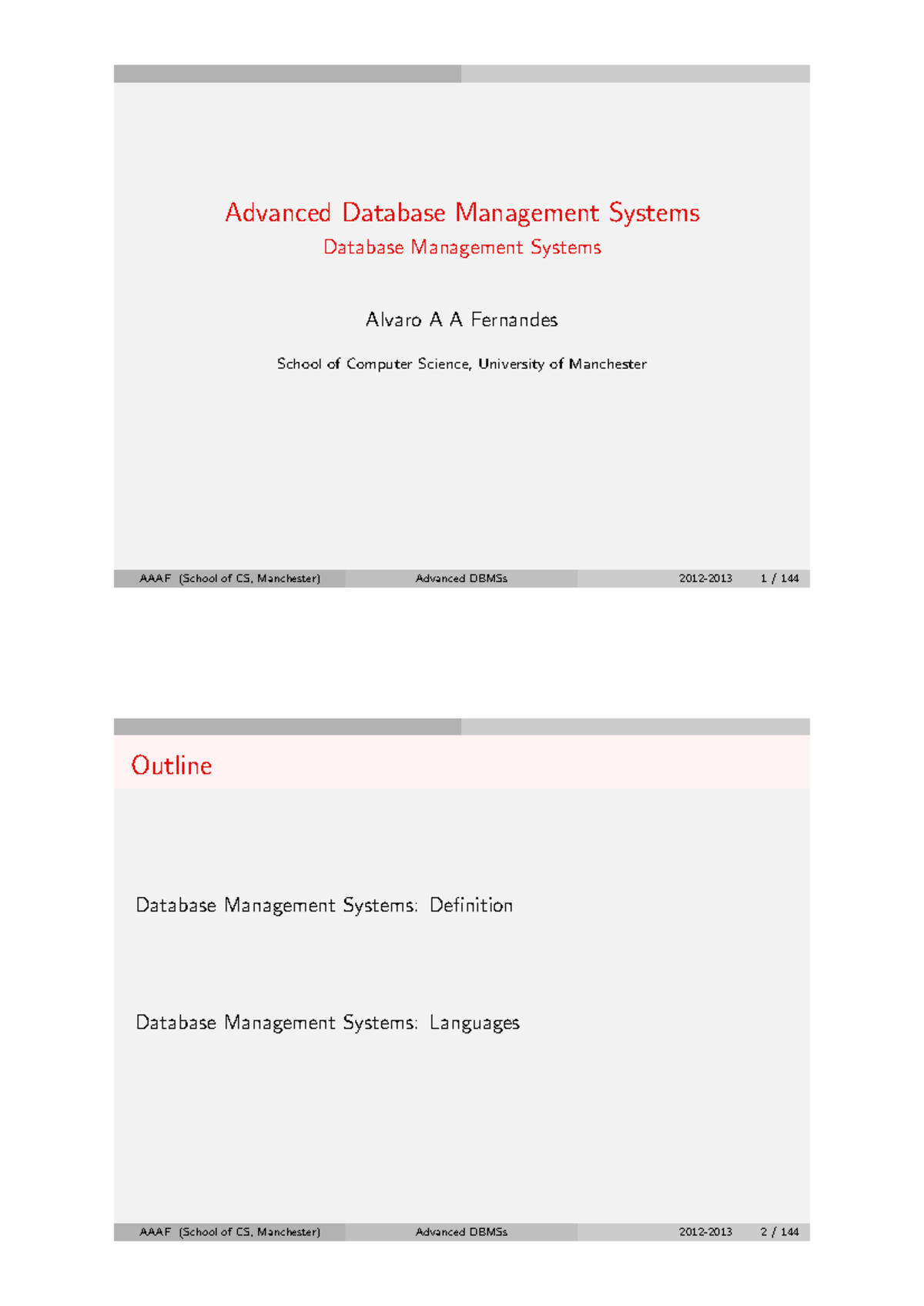 Advanced Database Management Systems
Database Management Systems

Alvaro A A Fernandes

School of Computer Science, University of Manchester

AAAF (School of CS, Manchester) Advanced DBMSs 2012-2013 1 / 144

Outline

Database Management Systems: Definition

Database Management Systems: Languages

AAAF (School of CS, Manchester) Advanced DBMSs 2012-2013 2 / 144